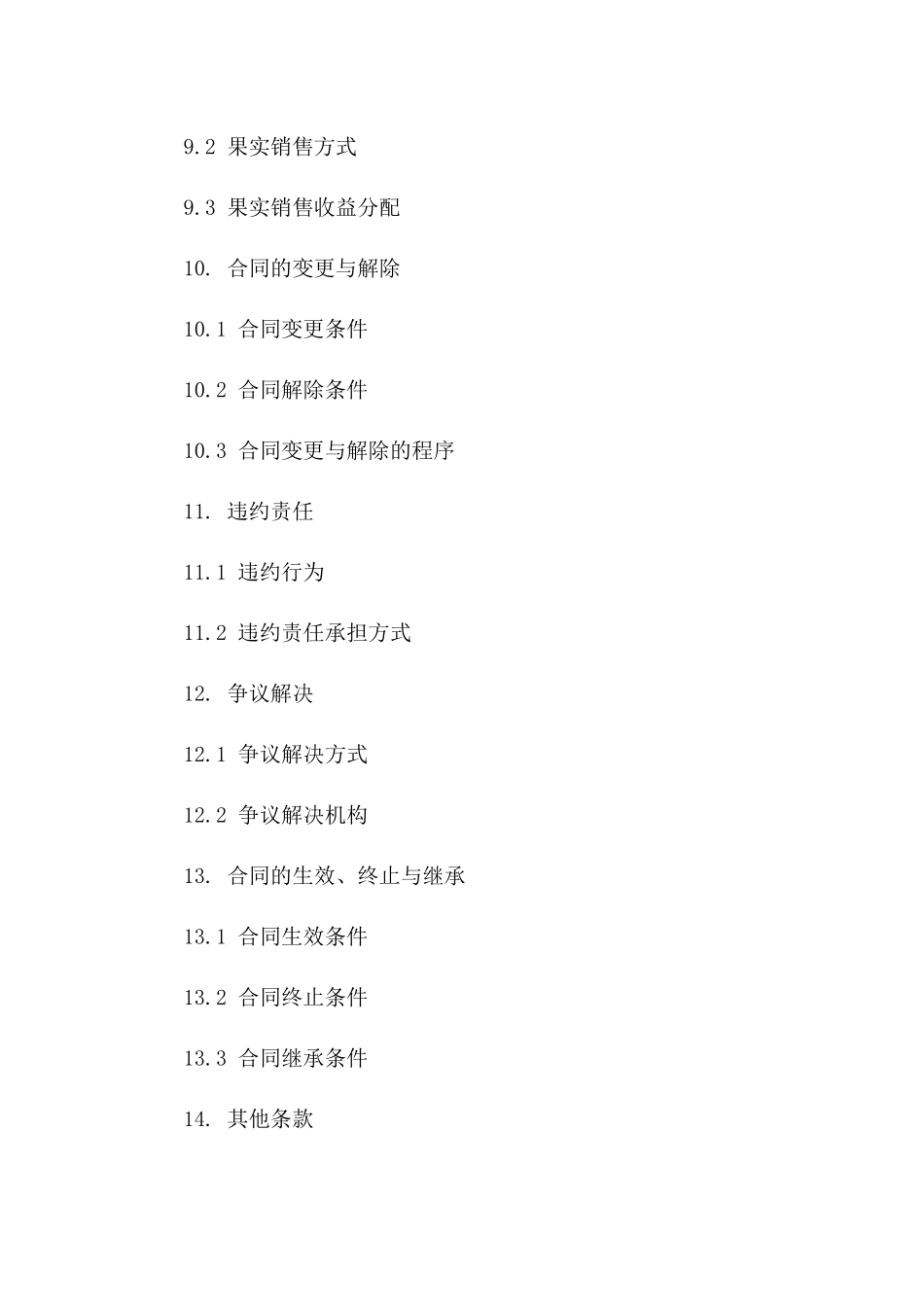 9.2 果实销售方式

9.3 果实销售收益分配

10. 合同的变更与解除

10.1 合同变更条件

10.2 合同解除条件

10.3 合同变更与解除的程序

11. 违约责任

11.1 违约行为

11.2 违约责任承担方式

12. 争议解决

12.1 争议解决方式

12.2 争议解决机构

13. 合同的生效、终止与继承

13.1 合同生效条件

13.2 合同终止条件

13.3 合同继承条件

14. 其他条款